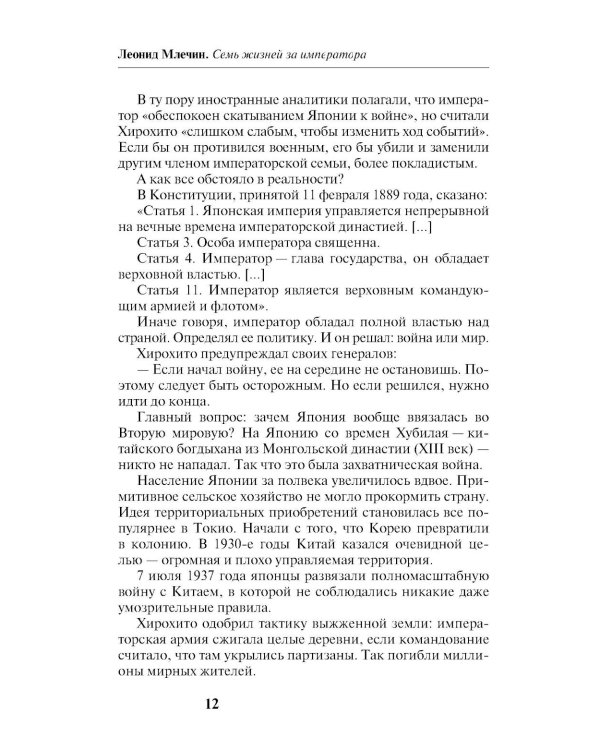 Леонид Млечин. Семь жизней за императора

В ту пору иностранные аналитики полагали, что император «обеспокоен скатыванием Японии к войне», но считали Хирохито «слишком слабым, чтобы изменить ход событий». Если бы он противился военным, его бы убили и заменили другим членом императорской семьи, более покладистым.

А как все обстояло в реальности?

В Конституции, принятой 11 февраля 1889 года, сказано:

«Статья 1. Японская империя управляется непрерывной на вечные времена императорской династией. [...]

Статья 3. Особа императора священна.

Статья 4. Император — глава государства, он обладает верховной властью. [...]

Статья 11. Император является верховным командующим армией и флотом».

Иначе говоря, император обладал полной властью над страной. Определял ее политику. И он решал: война или мир.

Хирохито предупреждал своих генералов:

— Если начал войну, ее на середине не остановишь. Поэтому следует быть осторожным. Но если решился, нужно идти до конца.

Главный вопрос: зачем Япония вообще ввязалась во Вторую мировую? На Японию со времен Хубилая — китайского богдыхана из Монгольской династии (XIII век) — никто не нападал. Так что это была захватническая война.

Население Японии за полвека увеличилось вдвое. Примитивное сельское хозяйство не могло прокормить страну. Идея территориальных приобретений становилась все популярнее в Токио. Начали с того, что Корею превратили в колонию. В 1930-е годы Китай казался очевидной целью — огромная и плохо управляемая территория.

7 июля 1937 года японцы развязали полномасштабную войну с Китаем, в которой не соблюдались никакие даже умозрительные правила.

Хирохито одобрил тактику выжженной земли: императорская армия сжигала целые деревни, если командование считало, что там укрылись партизаны. Так погибли миллионы мирных жителей.

12